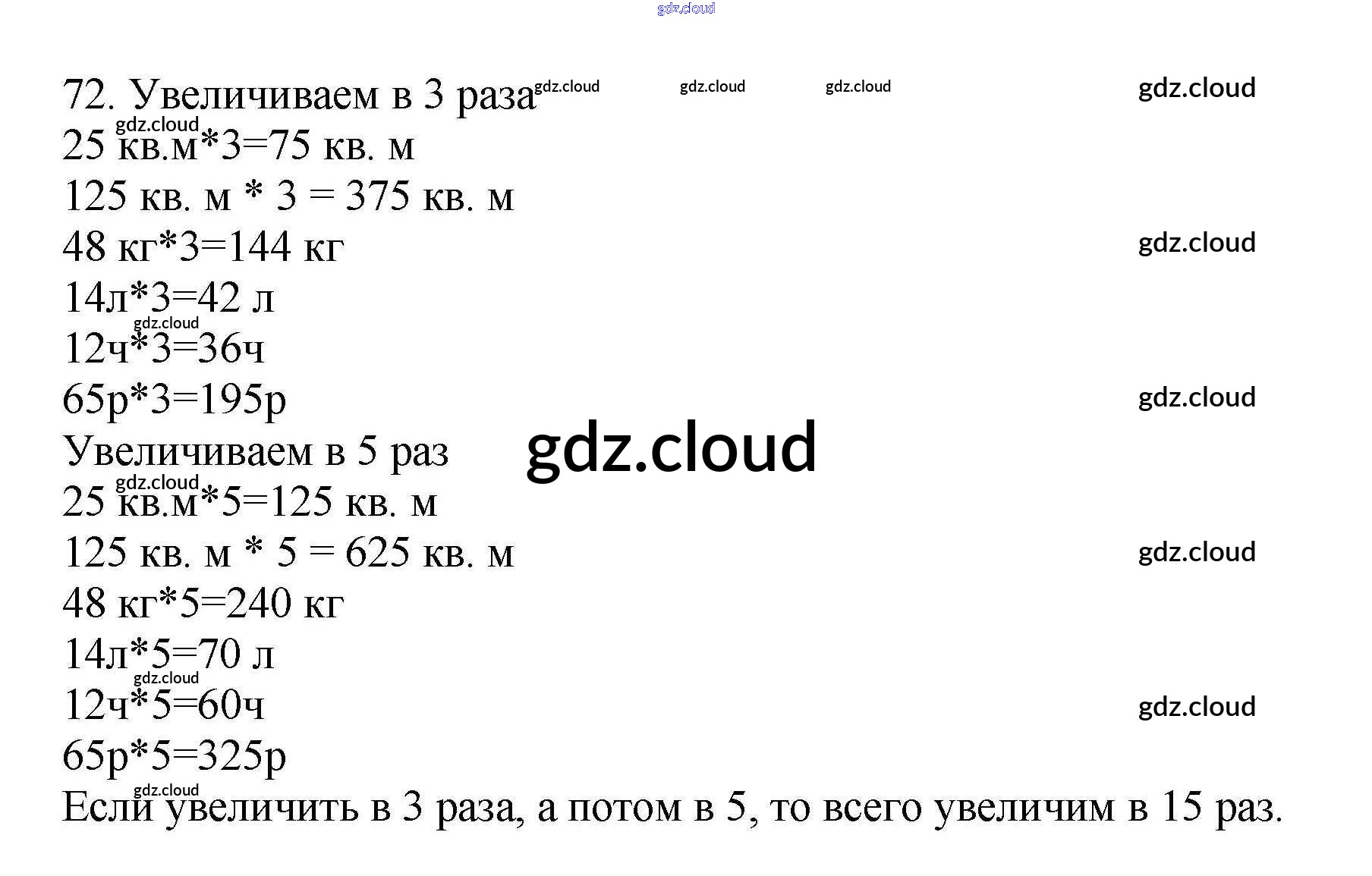 72. Увеличиваем в 3 раза

25 кв.м*3=75 кв. м

125 кв. м * 3 = 375 кв. м

48 кг*3=144 кг

14л*3=42 л

12ч*3=36ч

65р*3=195р

Увеличиваем в 5 раз

25 кв.м*5=125 кв. м

125 кв. м * 5 = 625 кв. м

48 кг*5=240 кг

14л*5=70 л

12ч*5=60ч

65р*5=325р

Если увеличить в 3 раза, а потом в 5, то всего увеличим в 15 раз.

gdz.cloud